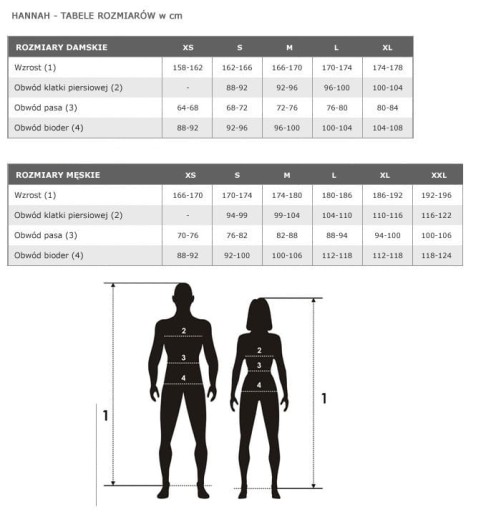 HANNAH - TABELE ROZMIARÓW w cm

| ROZMIARY DAMSKIE | XS | S | M | L | XL |
|---|---|---|---|---|---|
| Wzrost (1) | 158-162 | 162-166 | 166-170 | 170-174 | 174-178 |
| Obwód klatki piersiowej (2) | - | 88-92 | 92-96 | 96-100 | 100-104 |
| Obwód pasa (3) | 64-68 | 68-72 | 72-76 | 76-80 | 80-84 |
| Obwód bioder (4) | 88-92 | 92-96 | 96-100 | 100-104 | 104-108 |

| ROZMIARY MĘSKIE | XS | S | M | L | XL | XXL |
|---|---|---|---|---|---|---|
| Wzrost (1) | 166-170 | 170-174 | 174-180 | 180-186 | 186-192 | 192-196 |
| Obwód klatki piersiowej (2) | - | 94-99 | 99-104 | 104-110 | 110-116 | 116-122 |
| Obwód pasa (3) | 70-76 | 76-82 | 82-88 | 88-94 | 94-100 | 100-106 |
| Obwód bioder (4) | 88-92 | 92-100 | 100-106 | 112-118 | 112-118 | 118-124 |

2
3
4
1
2
3
4
1